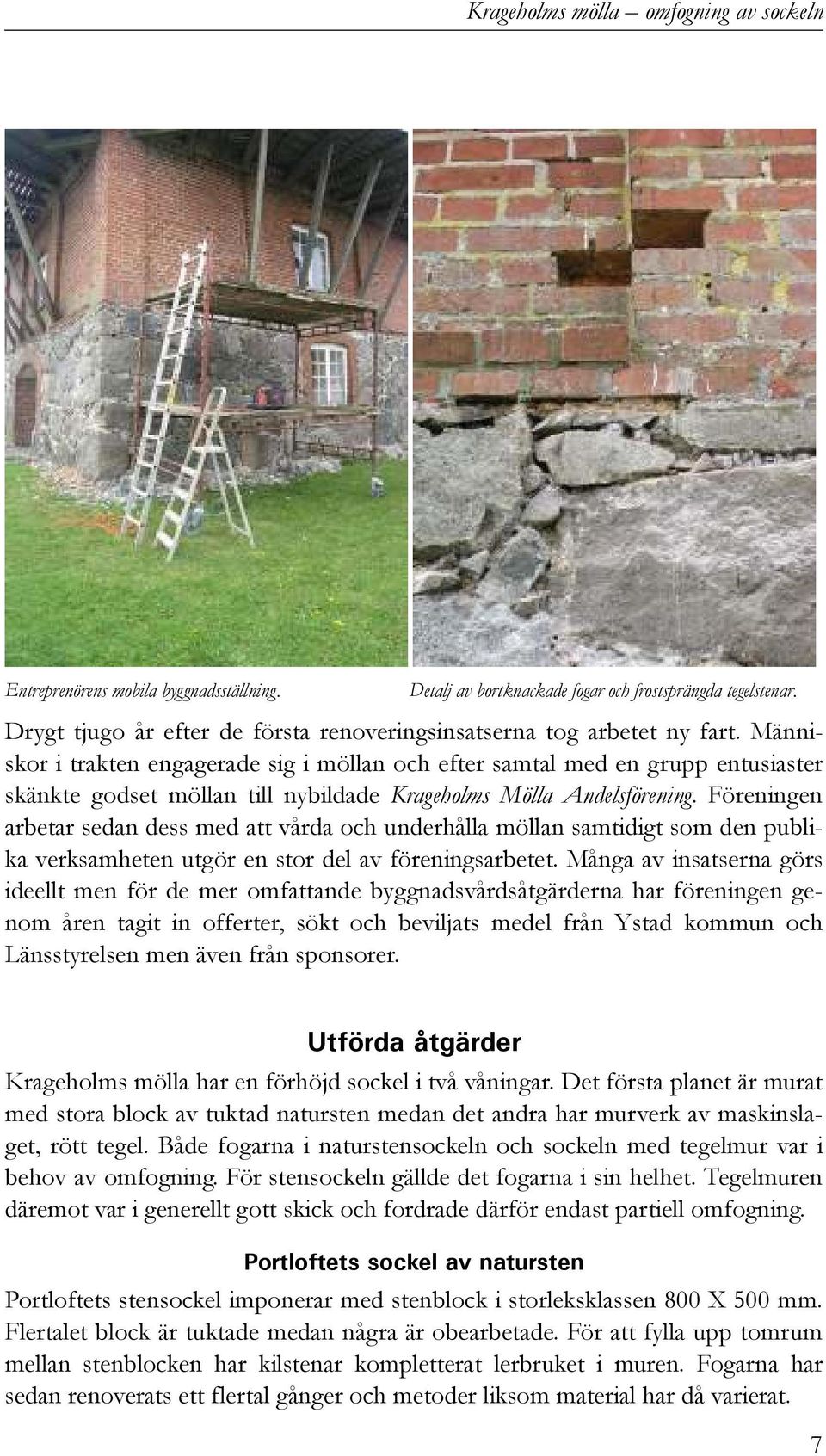 Krageholms mölla – omfogning av sockeln

Entreprenörens mobila byggnadsställning.

Detalj av bortknackade fogar och frostsprängda tegelstenar.

Drygt tjugo år efter de första renoveringsinsatserna tog arbetet ny fart. Människor i trakten engagerade sig i möllan och efter samtal med en grupp entusiaster skänkte godset möllan till nybildade Krageholms Mölla Andelsförening. Föreningen arbetar sedan dess med att vårda och underhålla möllan samtidigt som den publika verksamheten utgör en stor del av föreningsarbetet. Många av insatserna görs ideellt men för de mer omfattande byggnadsvårdsåtgärderna har föreningen genom åren tagit in offerter, sökt och beviljats medel från Ystad kommun och Länsstyrelsen men även från sponsorer.

Utförda åtgärder

Krageholms mölla har en förhöjd sockel i två våningar. Det första planet är murat med stora block av tuktad natursten medan det andra har murverk av maskinslaget, rött tegel. Både fogarna i naturstensockeln och sockeln med tegelmur var i behov av omfogning. För stensockeln gällde det fogarna i sin helhet. Tegelmuren däremot var i generellt gott skick och fordrade därför endast partiell omfogning.

Portloftets sockel av natursten

Portloftets stensockel imponerar med stenblock i storleksklassen 800 X 500 mm. Flertalet block är tuktade medan några är obearbetade. För att fylla upp tomrum mellan stenblocken har kilstenar kompletterat lerbruket i muren. Fogarna har sedan renoverats ett flertal gånger och metoder liksom material har då varierat.

7